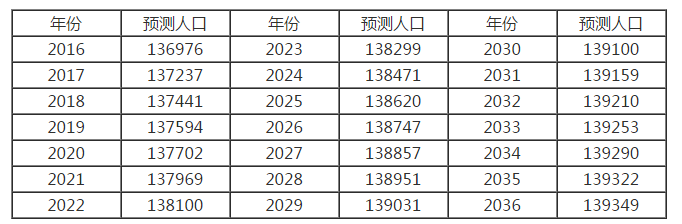 | 年份 | 预测人口 | 年份 | 预测人口 | 年份 | 预测人口 |
|---|---|---|---|---|---|
| 2016 | 136976 | 2023 | 138299 | 2030 | 139100 |
| 2017 | 137237 | 2024 | 138471 | 2031 | 139159 |
| 2018 | 137441 | 2025 | 138620 | 2032 | 139210 |
| 2019 | 137594 | 2026 | 138747 | 2033 | 139253 |
| 2020 | 137702 | 2027 | 138857 | 2034 | 139290 |
| 2021 | 137969 | 2028 | 138951 | 2035 | 139322 |
| 2022 | 138100 | 2029 | 139031 | 2036 | 139349 |